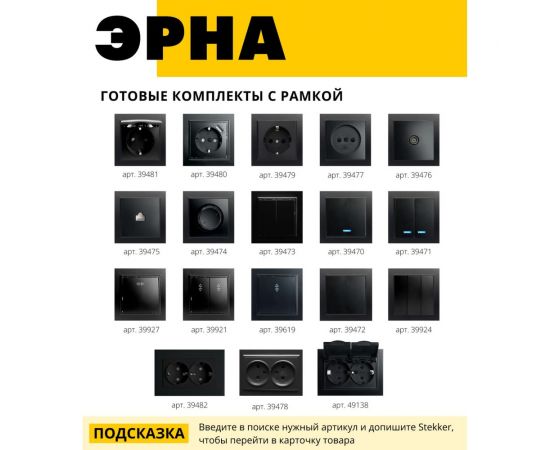 ЭРНА

ГОТОВЫЕ КОМПЛЕКТЫ С РАМКОЙ

арт. 39481
арт. 39480
арт. 39479
арт. 39477
арт. 39476

арт. 39475
арт. 39474
арт. 39473
арт. 39470
арт. 39471

арт. 39927
арт. 39921
арт. 39619
арт. 39472
арт. 39924

арт. 39482
арт. 39478
арт. 49138

ПОДСКАЗКА

Введите в поиске нужный артикул и допишите Stekker, чтобы перейти в карточку товара